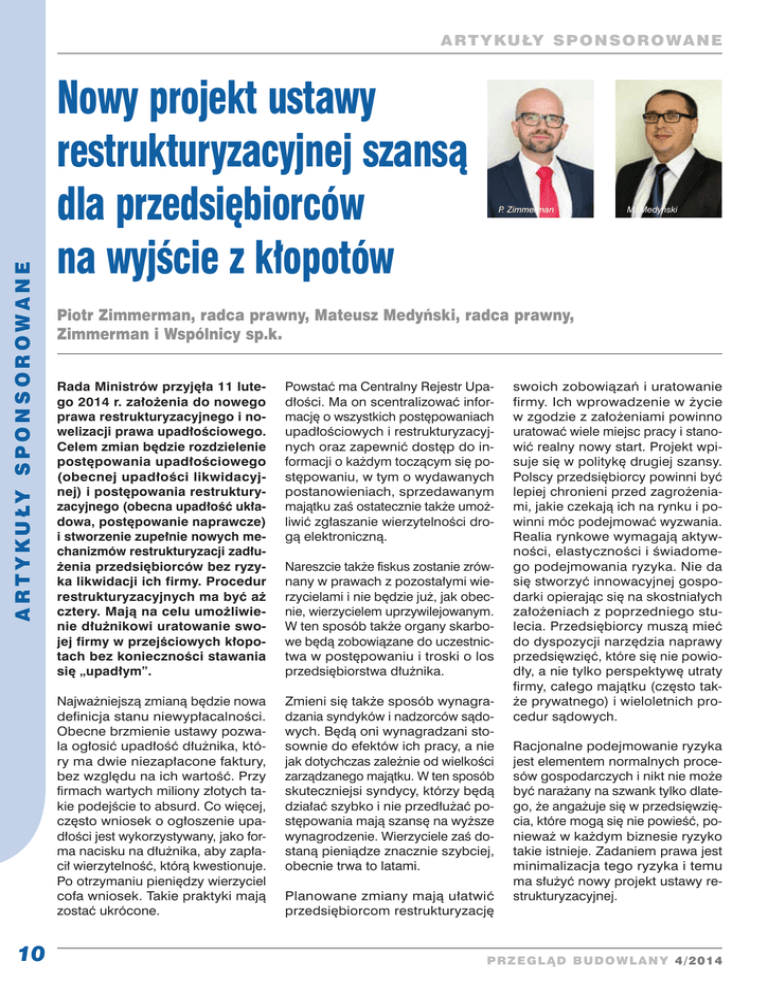 ARTYKUŁY SPONSOROWANE

ARTYKUŁY SPONSOROWANE

Nowy projekt ustawy restrukturyzacyjnej szansą dla przedsiębiorców na wyjście z kłopotów

P. Zimmerman

M. Medyński

Piotr Zimmerman, radca prawny, Mateusz Medyński, radca prawny, Zimmerman i Wspólnicy sp.k.

Rada Ministrów przyjęła 11 lutego 2014 r. założenia do nowego prawa restrukturyzacyjnego i nowelizacji prawa upadłościowego. Celem zmian będzie rozdzielenie postępowania upadłościowego (obecnej upadłości likwidacyjnej) i postępowania restrukturyzacyjnego (obecna upadłość układowa, postępowanie naprawcze) i stworzenie zupełnie nowych mechanizmów restrukturyzacji zadłużenia przedsiębiorców bez ryzyka likwidacji ich firmy. Procedur restrukturyzacyjnych ma być aż cztery. Mają na celu umożliwienie dłużnikowi uratowanie swojej firmy w przejściowych kłopotach bez konieczności stawania się „upadłym".

Najważniejszą zmianą będzie nowa definicja stanu niewypłacalności. Obecne brzmienie ustawy pozwala ogłosić upadłość dłużnika, który ma dwie niezapłacone faktury, bez względu na ich wartość. Przy firmach wartych miliony złotych takie podejście to absurd. Co więcej, często wniosek o ogłoszenie upadłości jest wykorzystywany, jako forma nacisku na dłużnika, aby zapłacił wierzytelność, którą kwestionuje. Po otrzymaniu pieniędzy wierzyciel cofa wniosek. Takie praktyki mają zostać ukrócone.

Powstać ma Centralny Rejestr Upadłości. Ma on scentralizować informację o wszystkich postępowaniach upadłościowych i restrukturyzacyjnych oraz zapewnić dostęp do informacji o każdym toczącym się postępowaniu, w tym o wydawanych postanowieniach, sprzedawanym majątku zaś ostatecznie także umożliwić zgłaszanie wierzytelności drogą elektroniczną.

Nareszcie także fiskus zostanie zrównany w prawach z pozostałymi wierzycielami i nie będzie już, jak obecnie, wierzycielem uprzywilejowanym. W ten sposób także organy skarbowe będą zobowiązane do uczestnictwa w postępowaniu i troski o los przedsiębiorstwa dłużnika.

Zmieni się także sposób wynagradzania syndyków i nadzorców sądowych. Będą oni wynagradzani stosownie do efektów ich pracy, a nie jak dotychczas zależnie od wielkości zarządzanego majątku. W ten sposób skuteczniejsi syndycy, którzy będą działać szybko i nie przedłużać postępowania mają szansę na wyższe wynagrodzenie. Wierzyciele zaś dostaną pieniądze znacznie szybciej, obecnie trwa to latami.

Planowane zmiany mają ułatwić przedsiębiorcom restrukturyzację swoich zobowiązań i uratowanie firmy. Ich wprowadzenie w życie w zgodzie z założeniami powinno uratować wiele miejsc pracy i stanowić realny nowy start. Projekt wpisuje się w politykę drugiej szansy. Polscy przedsiębiorcy powinni być lepiej chronieni przed zagrożeniami, jakie czekają ich na rynku i powinni móc podejmować wyzwania. Realia rynkowe wymagają aktywności, elastyczności i świadomego podejmowania ryzyka. Nie da się stworzyć innowacyjnej gospodarki opierając się na skostniałych założeniach z poprzedniego stulecia. Przedsiębiorcy muszą mieć do dyspozycji narzędzia naprawy przedsięwzięć, które się nie powiodły, a nie tylko perspektywę utraty firmy, całego majątku (często także prywatnego) i wieloletnich procedur sądowych.

Racjonalne podejmowanie ryzyka jest elementem normalnych procesów gospodarczych i nikt nie może być narażany na szwank tylko dlatego, że angażuje się w przedsięwzięcia, które mogą się nie powieść, ponieważ w każdym biznesie ryzyko takie istnieje. Zadaniem prawa jest minimalizacja tego ryzyka i temu ma służyć nowy projekt ustawy restrukturyzacyjnej.

10

PRZEGLĄD BUDOWLANY 4/2014